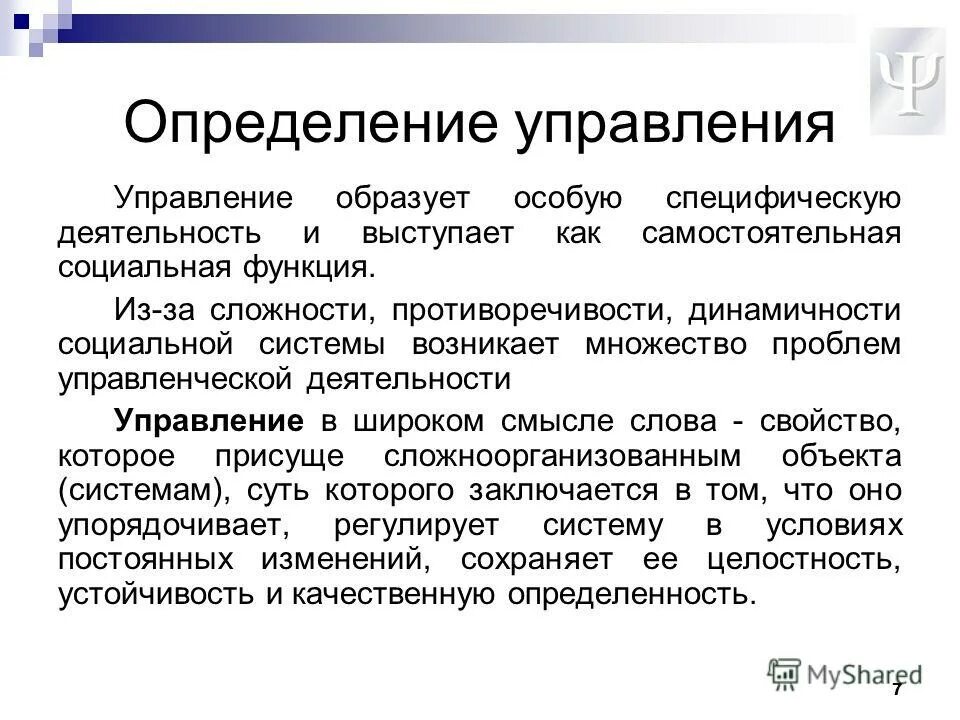 Ψ

Определение управления

Управление образует особую специфическую деятельность и выступает как самостоятельная социальная функция.

Из-за сложности, противоречивости, динамичности социальной системы возникает множество проблем управленческой деятельности

Управление в широком смысле слова - свойство, которое присуще сложноорганизованным объекта (системам), суть которого заключается в том, что оно упорядочивает, регулирует систему в условиях постоянных изменений, сохраняет ее целостность, устойчивость и качественную определенность.

MyShared

7